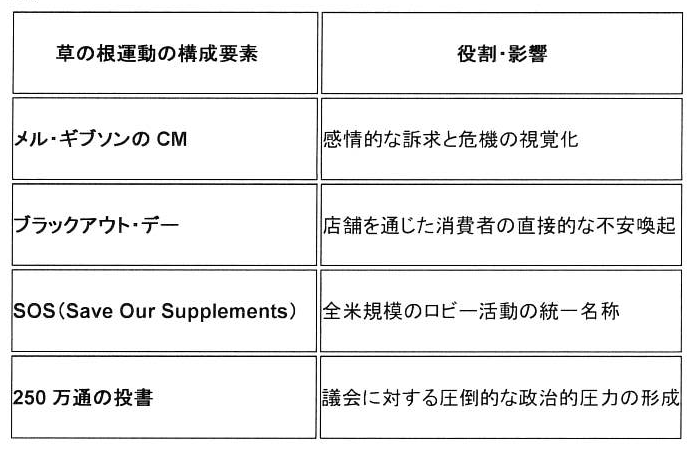 | 草の根運動の構成要素 | 役割･影響 |
|---|---|
| メル･ギブソンのCM | 感情的な訴求と危機の視覚化 |
| ブラックアウト･デー | 店舗を通じた消費者の直接的な不安喚起 |
| SOS(Save Our Supplements) | 全米規模のロビー活動の統一名称 |
| 250万通の投書 | 議会に対する圧倒的な政治的圧力の形成 |